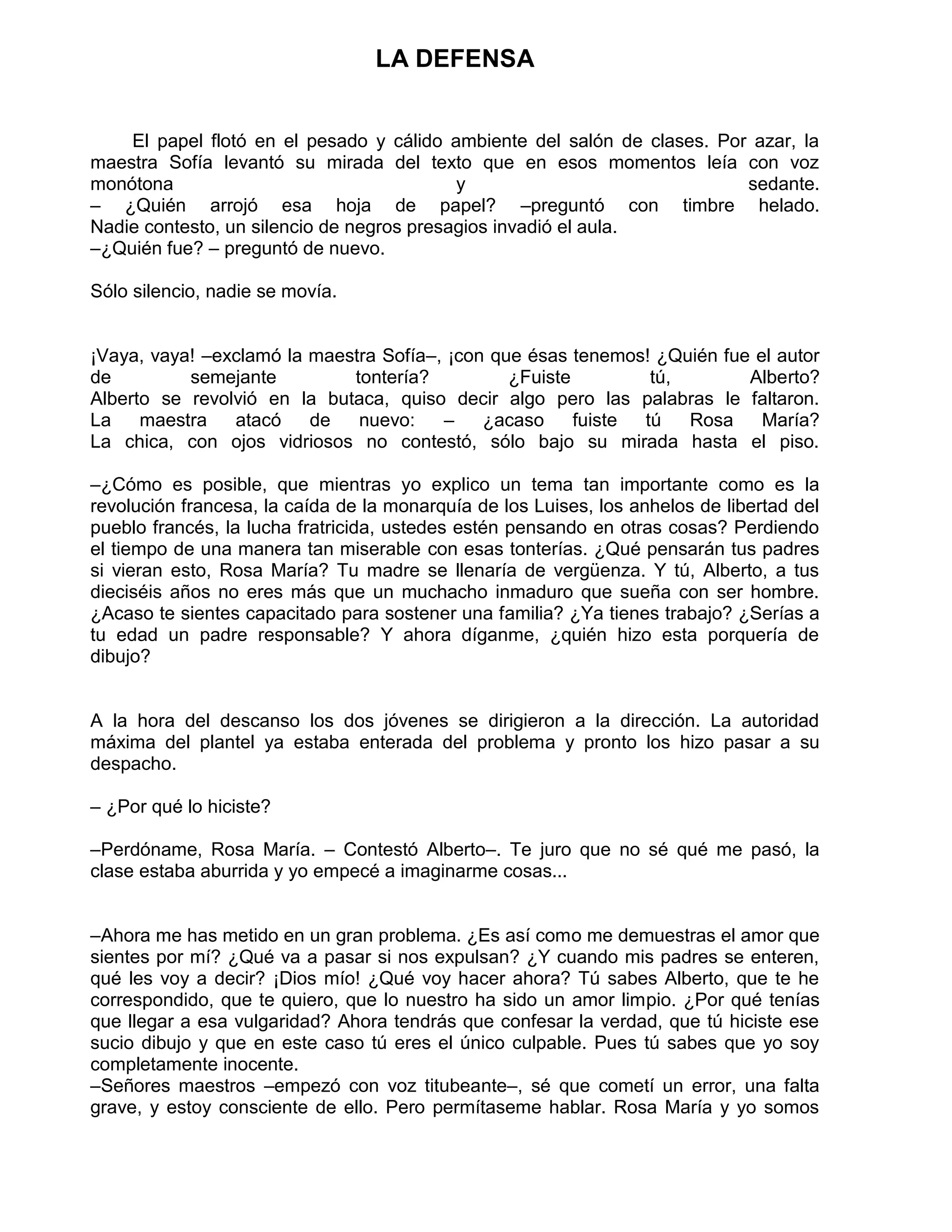 LA DEFENSA

El papel flotó en el pesado y cálido ambiente del salón de clases. Por azar, la maestra Sofía levantó su mirada del texto que en esos momentos leía con voz monótona y sedante.
– ¿Quién arrojó esa hoja de papel? –preguntó con timbre helado.
Nadie contesto, un silencio de negros presagios invadió el aula.
–¿Quién fue? – preguntó de nuevo.

Sólo silencio, nadie se movía.

¡Vaya, vaya! –exclamó la maestra Sofía–, ¡con que ésas tenemos! ¿Quién fue el autor de semejante tontería? ¿Fuiste tú, Alberto?
Alberto se revolvió en la butaca, quiso decir algo pero las palabras le faltaron.
La maestra atacó de nuevo: – ¿acaso fuiste tú Rosa María?
La chica, con ojos vidriosos no contestó, sólo bajo su mirada hasta el piso.

–¿Cómo es posible, que mientras yo explico un tema tan importante como es la revolución francesa, la caída de la monarquía de los Luises, los anhelos de libertad del pueblo francés, la lucha fratricida, ustedes estén pensando en otras cosas? Perdiendo el tiempo de una manera tan miserable con esas tonterías. ¿Qué pensarán tus padres si vieran esto, Rosa María? Tu madre se llenaría de vergüenza. Y tú, Alberto, a tus dieciséis años no eres más que un muchacho inmaduro que sueña con ser hombre. ¿Acaso te sientes capacitado para sostener una familia? ¿Ya tienes trabajo? ¿Serías a tu edad un padre responsable? Y ahora díganme, ¿quién hizo esta porquería de dibujo?

A la hora del descanso los dos jóvenes se dirigieron a la dirección. La autoridad máxima del plantel ya estaba enterada del problema y pronto los hizo pasar a su despacho.

– ¿Por qué lo hiciste?

–Perdóname, Rosa María. – Contestó Alberto–. Te juro que no sé qué me pasó, la clase estaba aburrida y yo empecé a imaginarme cosas...

–Ahora me has metido en un gran problema. ¿Es así como me demuestras el amor que sientes por mí? ¿Qué va a pasar si nos expulsan? ¿Y cuando mis padres se enteren, qué les voy a decir? ¡Dios mío! ¿Qué voy hacer ahora? Tú sabes Alberto, que te he correspondido, que te quiero, que lo nuestro ha sido un amor limpio. ¿Por qué tenías que llegar a esa vulgaridad? Ahora tendrás que confesar la verdad, que tú hiciste ese sucio dibujo y que en este caso tú eres el único culpable. Pues tú sabes que yo soy completamente inocente.
–Señores maestros –empezó con voz titubeante–, sé que cometí un error, una falta grave, y estoy consciente de ello. Pero permítaseme hablar. Rosa María y yo somos